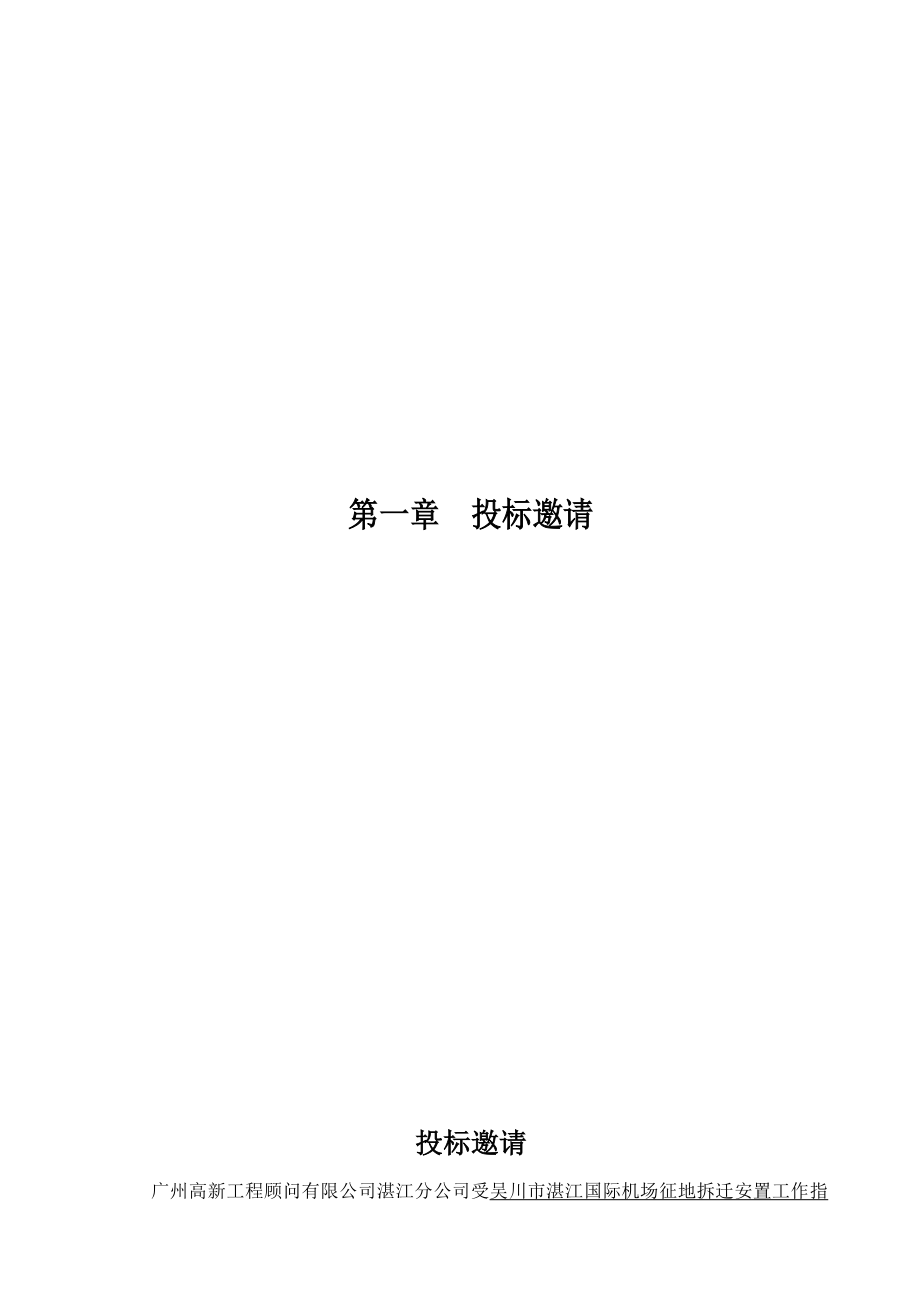 第一章　投标邀请

投标邀请

广州高新工程顾问有限公司湛江分公司受吴川市湛江国际机场征地拆迁安置工作指